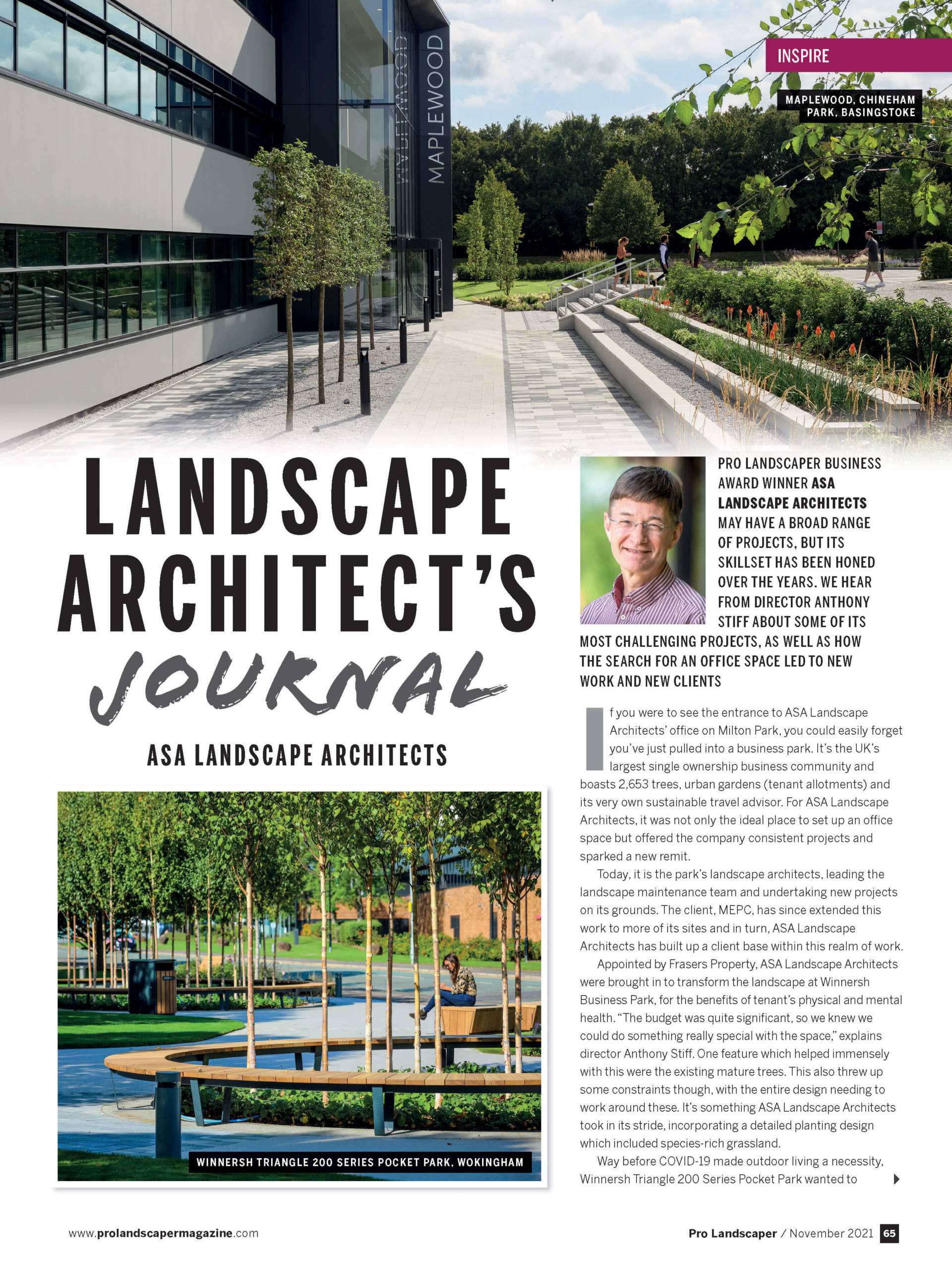 MAPLEWOOD

INSPIRE

MAPLEWOOD, CHINEHAM PARK, BASINGSTOKE

LANDSCAPE ARCHITECT'S JOURNAL

ASA LANDSCAPE ARCHITECTS

WINNERSH TRIANGLE 200 SERIES POCKET PARK, WOKINGHAM

PRO LANDSCAPER BUSINESS AWARD WINNER ASA LANDSCAPE ARCHITECTS MAY HAVE A BROAD RANGE OF PROJECTS, BUT ITS SKILLSET HAS BEEN HONED OVER THE YEARS. WE HEAR FROM DIRECTOR ANTHONY STIFF ABOUT SOME OF ITS MOST CHALLENGING PROJECTS, AS WELL AS HOW THE SEARCH FOR AN OFFICE SPACE LED TO NEW WORK AND NEW CLIENTS

If you were to see the entrance to ASA Landscape Architects' office on Milton Park, you could easily forget you've just pulled into a business park. It's the UK's largest single ownership business community and boasts 2,653 trees, urban gardens (tenant allotments) and its very own sustainable travel advisor. For ASA Landscape Architects, it was not only the ideal place to set up an office space but offered the company consistent projects and sparked a new remit.

Today, it is the park's landscape architects, leading the landscape maintenance team and undertaking new projects on its grounds. The client, MEPC, has since extended this work to more of its sites and in turn, ASA Landscape Architects has built up a client base within this realm of work.

Appointed by Frasers Property, ASA Landscape Architects were brought in to transform the landscape at Winnersh Business Park, for the benefits of tenant's physical and mental health. "The budget was quite significant, so we knew we could do something really special with the space," explains director Anthony Stiff. One feature which helped immensely with this were the existing mature trees. This also threw up some constraints though, with the entire design needing to work around these. It's something ASA Landscape Architects took in its stride, incorporating a detailed planting design which included species-rich grassland.

Way before COVID-19 made outdoor living a necessity, Winnersh Triangle 200 Series Pocket Park wanted to

www.prolandscapermagazine.com

Pro Landscaper / November 2021 65